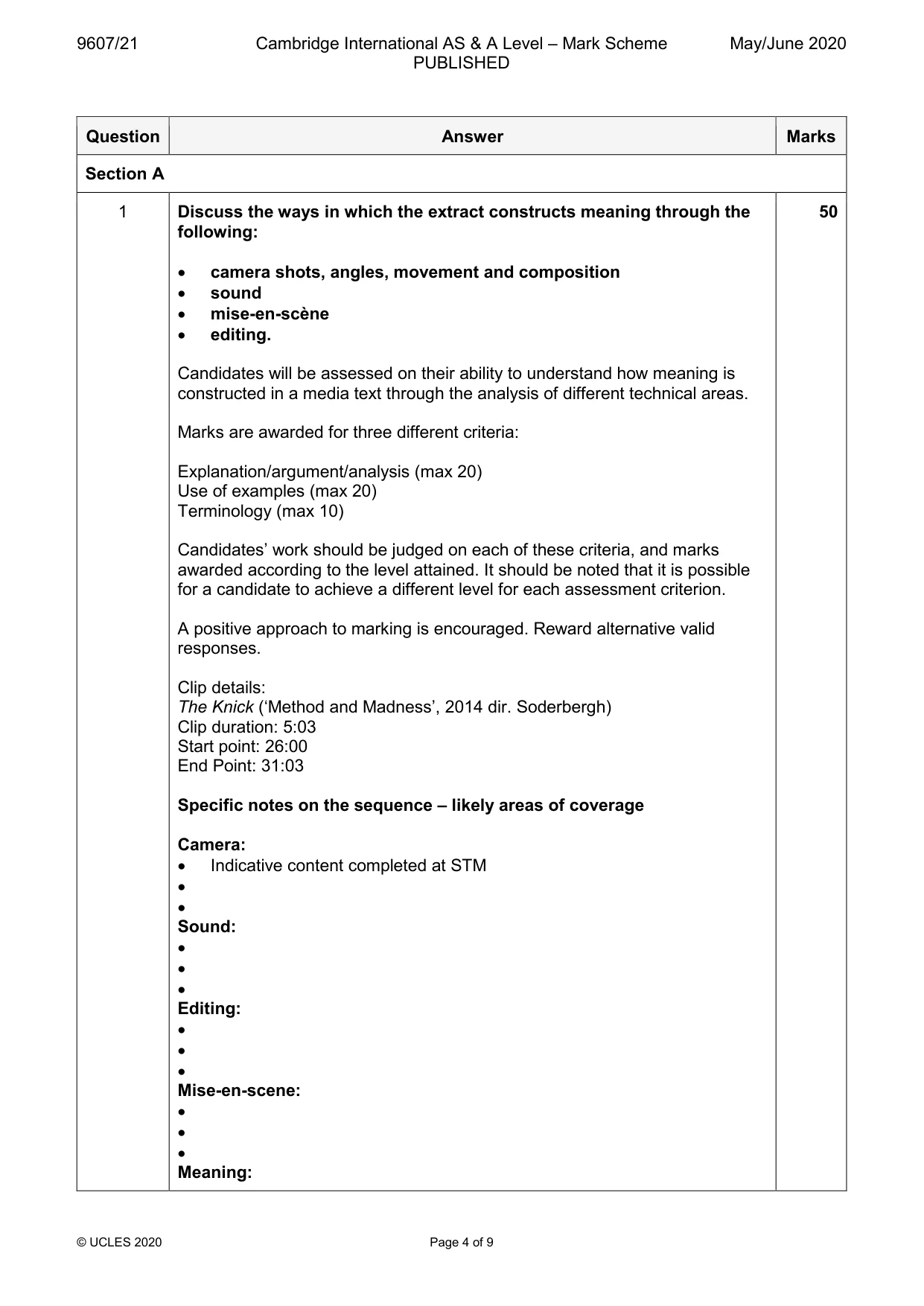 9607/21 Cambridge International AS & A Level – Mark Scheme PUBLISHED May/June 2020

| Question | Answer | Marks |
|---|---|---|
| Section A | | |
| 1 | Discuss the ways in which the extract constructs meaning through the following: • camera shots, angles, movement and composition • sound • mise-en-scène • editing. Candidates will be assessed on their ability to understand how meaning is constructed in a media text through the analysis of different technical areas. Marks are awarded for three different criteria: Explanation/argument/analysis (max 20) Use of examples (max 20) Terminology (max 10) Candidates' work should be judged on each of these criteria, and marks awarded according to the level attained. It should be noted that it is possible for a candidate to achieve a different level for each assessment criterion. A positive approach to marking is encouraged. Reward alternative valid responses. Clip details: The Knick ('Method and Madness', 2014 dir. Soderbergh) Clip duration: 5:03 Start point: 26:00 End Point: 31:03 Specific notes on the sequence – likely areas of coverage Camera: • Indicative content completed at STM • • Sound: • • • Editing: • • • Mise-en-scene: • • • Meaning: | 50 |

© UCLES 2020 Page 4 of 9